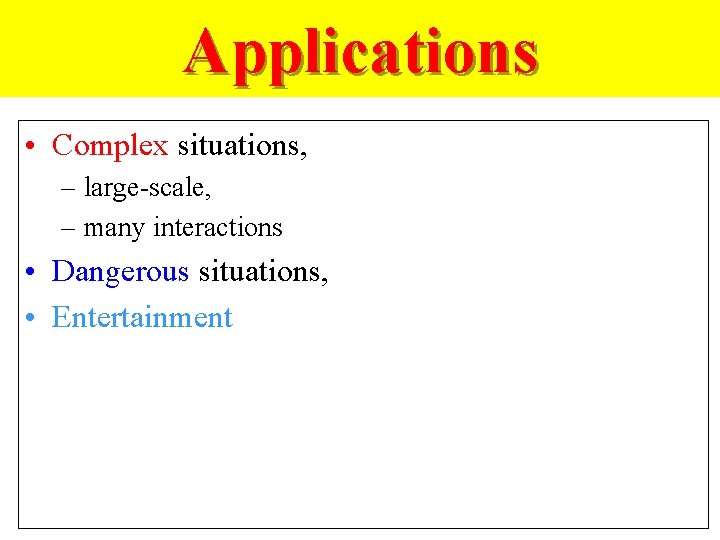 Applications

• Complex situations,
– large-scale,
– many interactions
• Dangerous situations,
• Entertainment